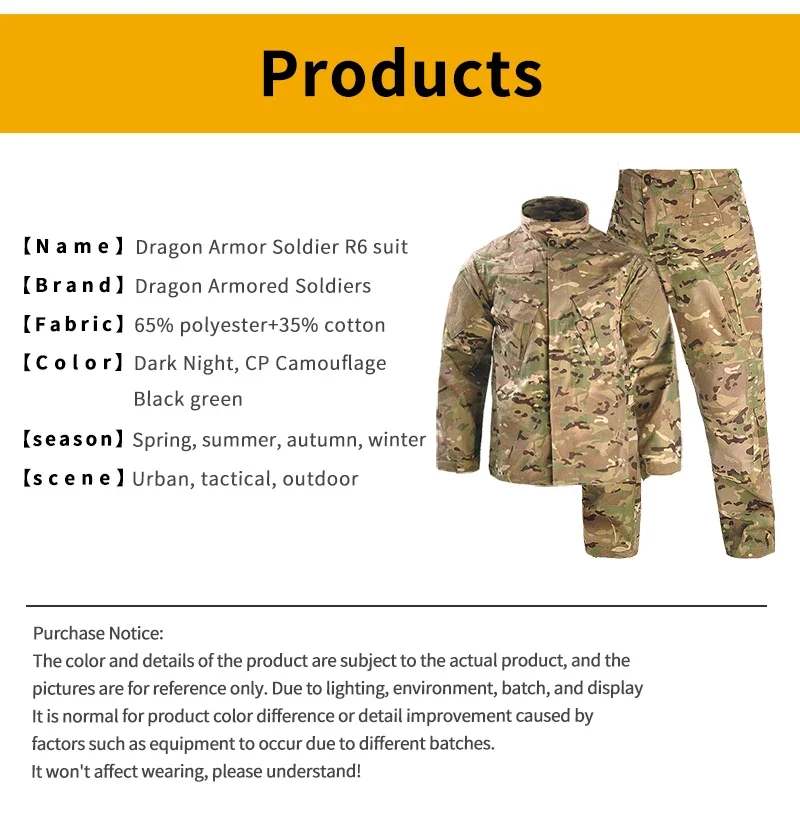 Products

【Name】Dragon Armor Soldier R6 suit

【Brand】Dragon Armored Soldiers

【Fabric】65% polyester+35% cotton

【Color】Dark Night, CP Camouflage Black green

【season】Spring, summer, autumn, winter

【scene】Urban, tactical, outdoor

Purchase Notice:
The color and details of the product are subject to the actual product, and the pictures are for reference only. Due to lighting, environment, batch, and display It is normal for product color difference or detail improvement caused by factors such as equipment to occur due to different batches.
It won't affect wearing, please understand!